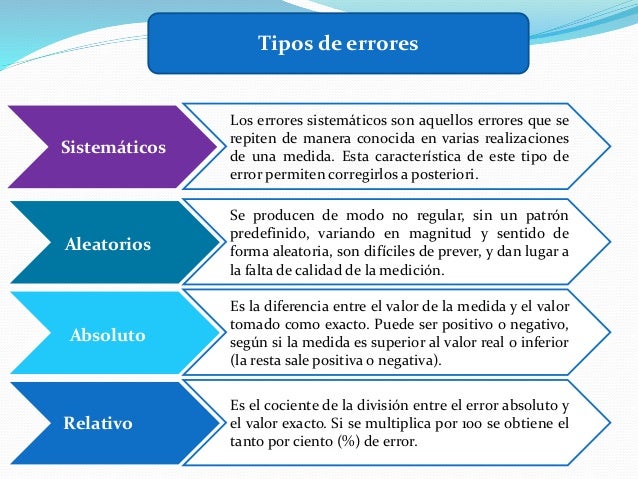 Tipos de errores

Sistemáticos

Los errores sistemáticos son aquellos errores que se repiten de manera conocida en varias realizaciones de una medida. Esta característica de este tipo de error permiten corregirlos a posteriori.

Aleatorios

Se producen de modo no regular, sin un patrón predefinido, variando en magnitud y sentido de forma aleatoria, son difíciles de prever, y dan lugar a la falta de calidad de la medición.

Absoluto

Es la diferencia entre el valor de la medida y el valor tomado como exacto. Puede ser positivo o negativo, según si la medida es superior al valor real o inferior (la resta sale positiva o negativa).

Relativo

Es el cociente de la división entre el error absoluto y el valor exacto. Si se multiplica por 100 se obtiene el tanto por ciento (%) de error.